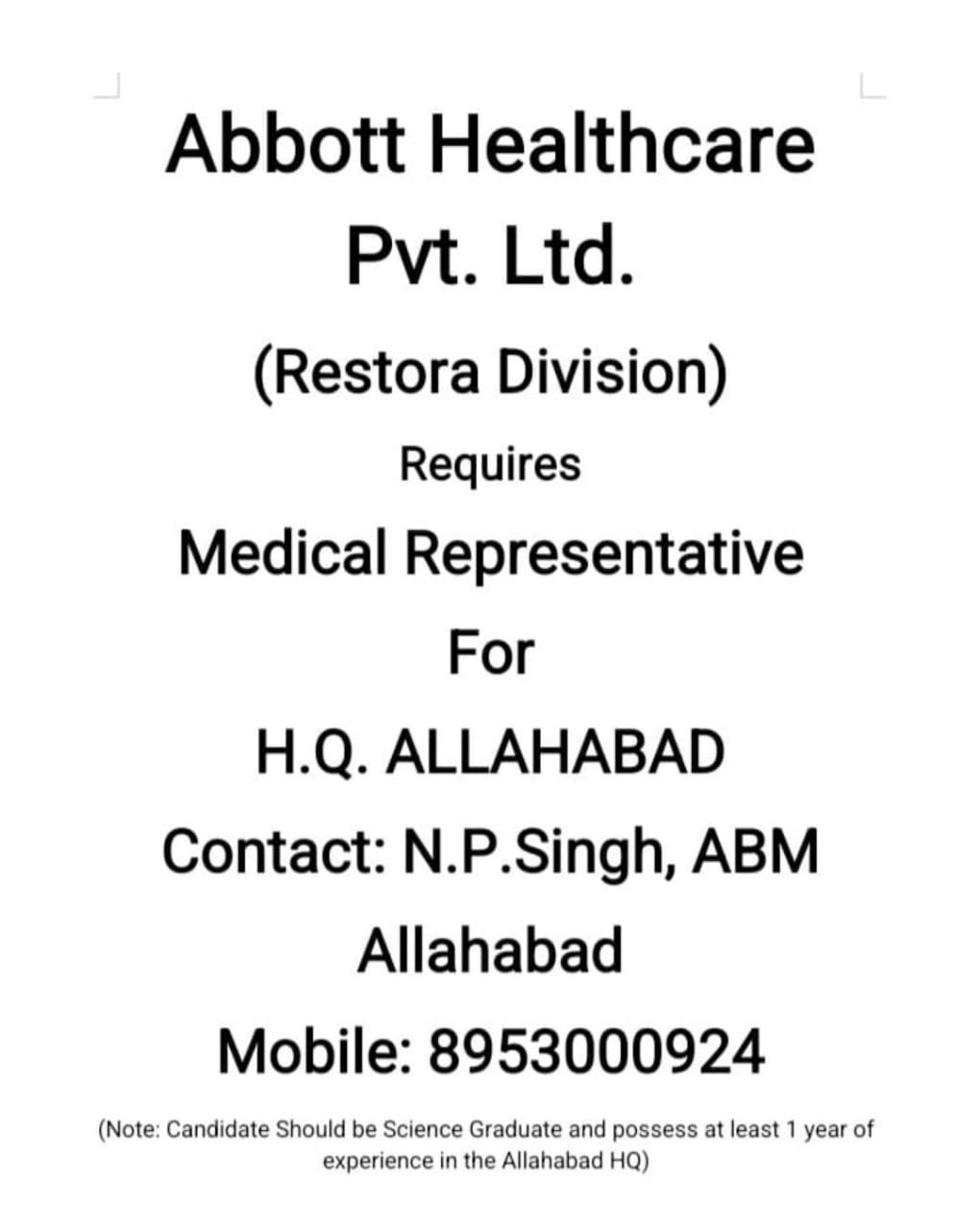 Abbott Healthcare Pvt. Ltd.

(Restora Division)

Requires

Medical Representative

For

H.Q. ALLAHABAD

Contact: N.P.Singh, ABM

Allahabad

Mobile: 8953000924

(Note: Candidate Should be Science Graduate and possess at least 1 year of experience in the Allahabad HQ)